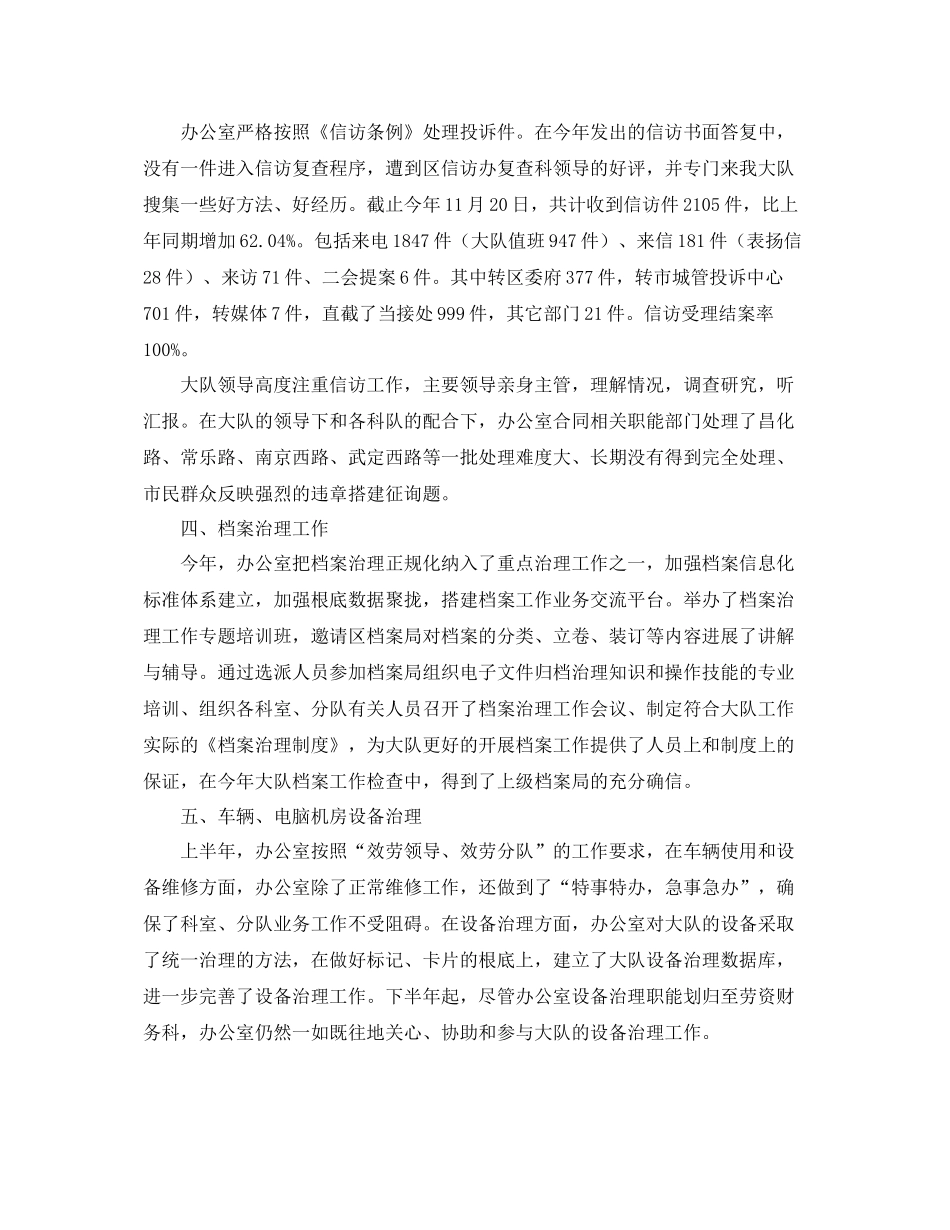 办公室严格按照《信访条例》处理投诉件。在今年发出的信访书面答复中，没有一件进入信访复查程序，遭到区信访办复查科领导的好评，并专门来我大队搜集一些好方法、好经历。截止今年11月20日，共计收到信访件2105件，比上年同期增加62.04%。包括来电1847件（大队值班947件）、来信181件（表扬信28件）、来访71件、二会提案6件。其中转区委府377件，转市城管投诉中心701件，转媒体7件，直截了当接处999件，其它部门21件。信访受理结案率100%。

大队领导高度注重信访工作，主要领导亲身主管，理解情况，调查研究，听汇报。在大队的领导下和各科队的配合下，办公室合同相关职能部门处理了昌化路、常乐路、南京西路、武定西路等一批处理难度大、长期没有得到完全处理、市民群众反映强烈的违章搭建征询题。

四、档案治理工作

今年，办公室把档案治理正规化纳入了重点治理工作之一，加强档案信息化标准体系建立，加强根底数据聚拢，搭建档案工作业务交流平台。举办了档案治理工作专题培训班，邀请区档案局对档案的分类、立卷、装订等内容进展了讲解与辅导。通过选派人员参加档案局组织电子文件归档治理知识和操作技能的专业培训、组织各科室、分队有关人员召开了档案治理工作会议、制定符合大队工作实际的《档案治理制度》，为大队更好的开展档案工作提供了人员上和制度上的保证，在今年大队档案工作检查中，得到了上级档案局的充分确信。

五、车辆、电脑机房设备治理

上半年，办公室按照“效劳领导、效劳分队”的工作要求，在车辆使用和设备维修方面，办公室除了正常维修工作，还做到了“特事特办，急事急办”，确保了科室、分队业务工作不受阻碍。在设备治理方面，办公室对大队的设备采取了统一治理的方法，在做好标记、卡片的根底上，建立了大队设备治理数据库，进一步完善了设备治理工作。下半年起，尽管办公室设备治理职能划归至劳资财务科，办公室仍然一如既往地关心、协助和参与大队的设备治理工作。